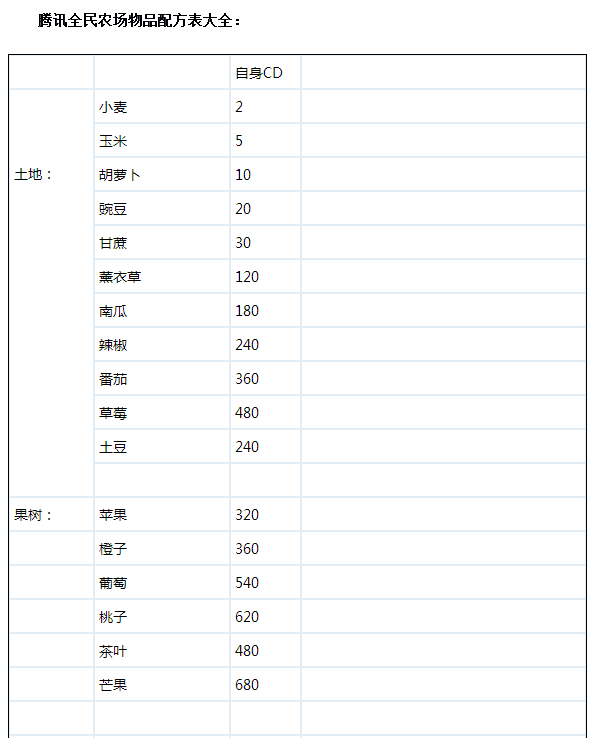 腾讯全民农场物品配方表大全：

| | | 自身CD | |
|---|---|---|---|
| 土地： | 小麦 | 2 | |
| | 玉米 | 5 | |
| | 胡萝卜 | 10 | |
| | 豌豆 | 20 | |
| | 甘蔗 | 30 | |
| | 薰衣草 | 120 | |
| | 南瓜 | 180 | |
| | 辣椒 | 240 | |
| | 番茄 | 360 | |
| | 草莓 | 480 | |
| | 土豆 | 240 | |
| | | | |
| 果树： | 苹果 | 320 | |
| | 橙子 | 360 | |
| | 葡萄 | 540 | |
| | 桃子 | 620 | |
| | 茶叶 | 480 | |
| | 芒果 | 680 | |
| | | | |